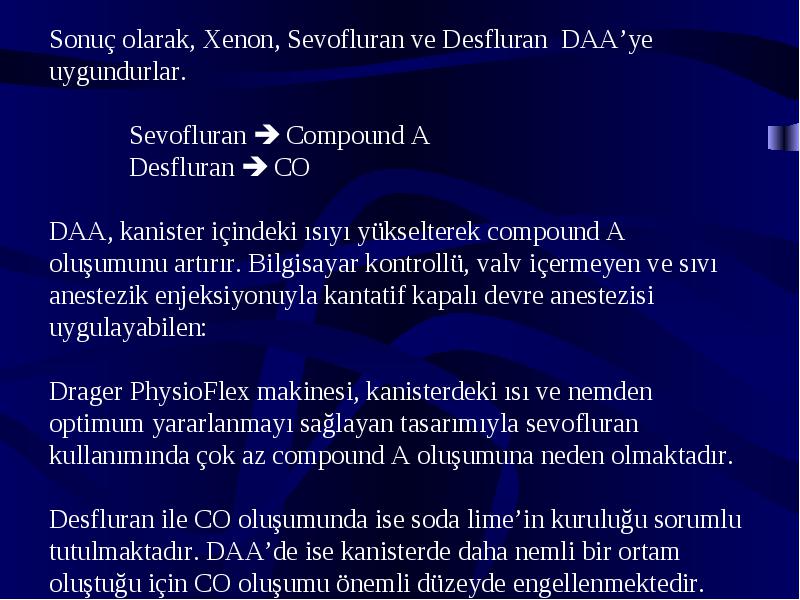 Sonuç olarak, Xenon, Sevofluran ve Desfluran DAA’ye uygundurlar.

Sevofluran ➔ Compound A
Desfluran ➔ CO

DAA, kanister içindeki ısıyı yükselterek compound A oluşumunu artırır. Bilgisayar kontrollü, valv içermeyen ve sıvı anestezik enjeksiyonuyla kantatif kapalı devre anestezisi uygulayabilen:

Drager PhysioFlex makinesi, kanisterdeki ısı ve nemden optimum yararlanmayı sağlayan tasarımıyla sevofluran kullanımında çok az compound A oluşumuna neden olmaktadır.

Desfluran ile CO oluşumunda ise soda lime’in kuruluğu sorumlu tutulmaktadır. DAA’de ise kanisterde daha nemli bir ortam oluştuğu için CO oluşumu önemli düzeyde engellenmektedir.